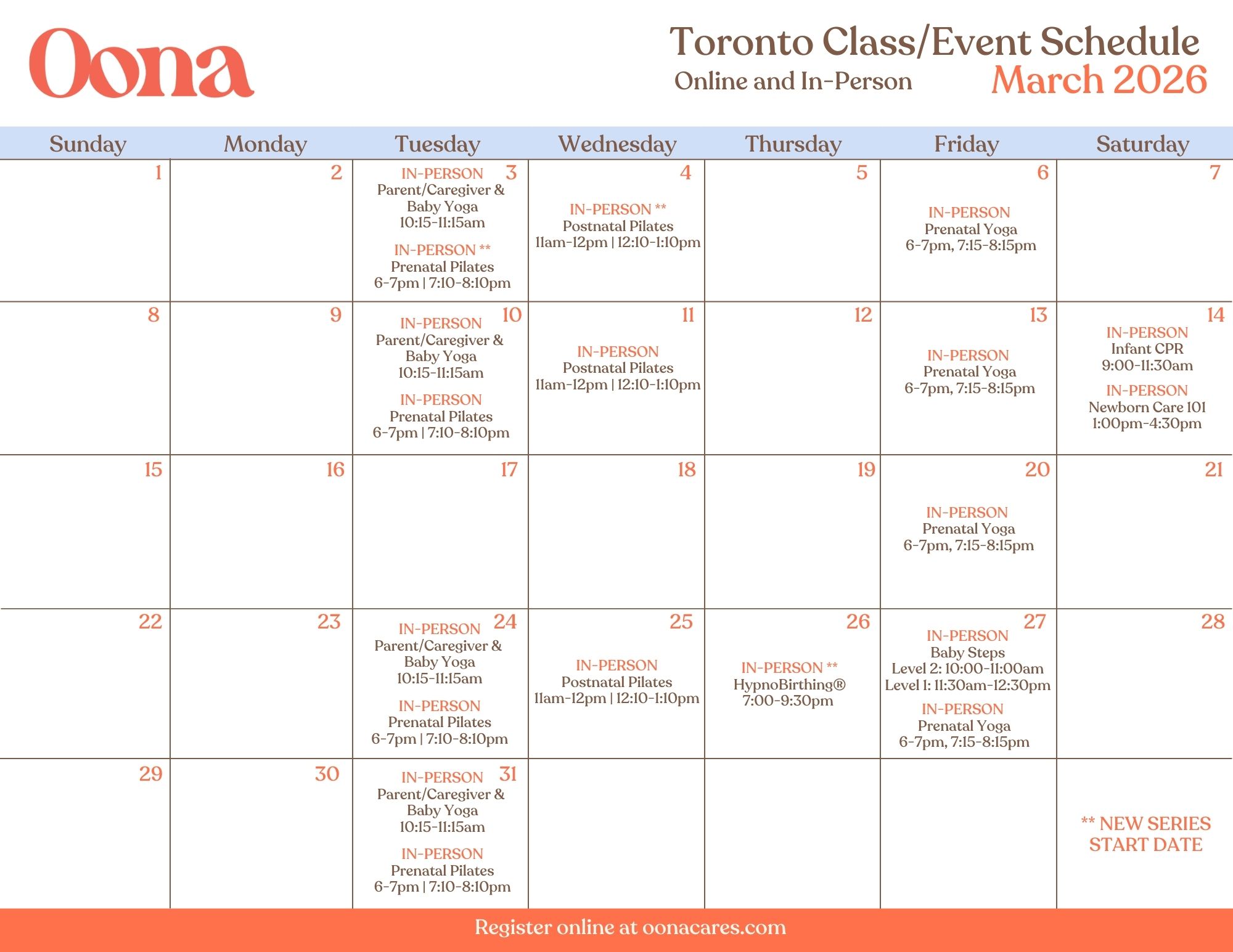 Oona

Toronto Class/Event Schedule
Online and In-Person
March 2026

| Sunday | Monday | Tuesday | Wednesday | Thursday | Friday | Saturday |
|---|---|---|---|---|---|---|
| 1 | 2 | 3 IN-PERSON Parent/Caregiver & Baby Yoga 10:15-11:15am IN-PERSON ** Prenatal Pilates 6-7pm \| 7:10-8:10pm | 4 IN-PERSON ** Postnatal Pilates 11am-12pm \| 12:10-1:10pm | 5 | 6 IN-PERSON Prenatal Yoga 6-7pm, 7:15-8:15pm | 7 |
| 8 | 9 | 10 IN-PERSON Parent/Caregiver & Baby Yoga 10:15-11:15am IN-PERSON Prenatal Pilates 6-7pm \| 7:10-8:10pm | 11 IN-PERSON Postnatal Pilates 11am-12pm \| 12:10-1:10pm | 12 | 13 IN-PERSON Prenatal Yoga 6-7pm, 7:15-8:15pm | 14 IN-PERSON Infant CPR 9:00-11:30am IN-PERSON Newborn Care 101 1:00pm-4:30pm |
| 15 | 16 | 17 | 18 | 19 | 20 IN-PERSON Prenatal Yoga 6-7pm, 7:15-8:15pm | 21 |
| 22 | 23 | 24 IN-PERSON Parent/Caregiver & Baby Yoga 10:15-11:15am IN-PERSON Prenatal Pilates 6-7pm \| 7:10-8:10pm | 25 IN-PERSON Postnatal Pilates 11am-12pm \| 12:10-1:10pm | 26 IN-PERSON ** HypnoBirthing® 7:00-9:30pm | 27 IN-PERSON Baby Steps Level 2: 10:00-11:00am Level 1: 11:30am-12:30pm IN-PERSON Prenatal Yoga 6-7pm, 7:15-8:15pm | 28 |
| 29 | 30 | 31 IN-PERSON Parent/Caregiver & Baby Yoga 10:15-11:15am IN-PERSON Prenatal Pilates 6-7pm \| 7:10-8:10pm | | | | ** NEW SERIES START DATE |

Register online at oonacares.com